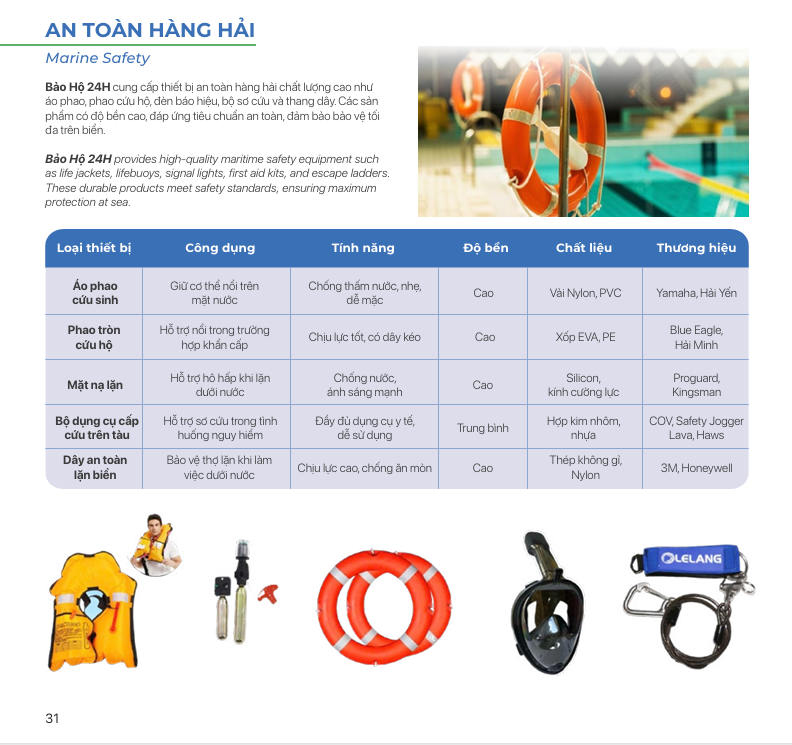 AN TOÀN HÀNG HẢI

Marine Safety

Bảo Hộ 24H cung cấp thiết bị an toàn hàng hải chất lượng cao như áo phao, phao cứu hộ, đèn báo hiệu, bộ sơ cứu và thang dây. Các sản phẩm có độ bền cao, đáp ứng tiêu chuẩn an toàn, đảm bảo bảo vệ tối đa trên biển.

Bảo Hộ 24H provides high-quality maritime safety equipment such as life jackets, lifebuoys, signal lights, first aid kits, and escape ladders. These durable products meet safety standards, ensuring maximum protection at sea.

| Loại thiết bị | Công dụng | Tính năng | Độ bền | Chất liệu | Thương hiệu |
|---|---|---|---|---|---|
| Áo phao cứu sinh | Giữ cơ thể nổi trên mặt nước | Chống thấm nước, nhẹ, dễ mặc | Cao | Vải Nylon, PVC | Yamaha, Hải Yến |
| Phao tròn cứu hộ | Hỗ trợ nổi trong trường hợp khẩn cấp | Chịu lực tốt, có dây kéo | Cao | Xốp EVA, PE | Blue Eagle, Hải Minh |
| Mặt nạ lặn | Hỗ trợ hô hấp khi lặn dưới nước | Chống nước, ánh sáng mạnh | Cao | Silicon, kính cường lực | Proguard, Kingsman |
| Bộ dụng cụ cấp cứu trên tàu | Hỗ trợ sơ cứu trong tình huống nguy hiểm | Đầy đủ dụng cụ y tế, dễ sử dụng | Trung bình | Hợp kim nhôm, nhựa | COV, Safety Jogger Lava, Haws |
| Dây an toàn lặn biển | Bảo vệ thợ lặn khi làm việc dưới nước | Chịu lực cao, chống ăn mòn | Cao | Thép không gỉ, Nylon | 3M, Honeywell |

LELANG

31